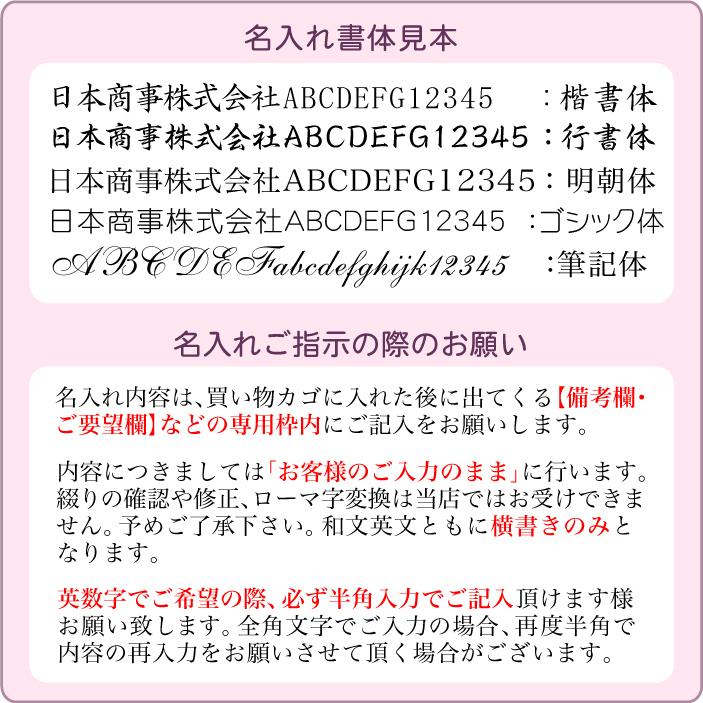 名入れ書体見本

日本商事株式会社ABCDEFG12345 ：楷書体
日本商事株式会社ABCDEFG12345：行書体
日本商事株式会社ABCDEFG12345：明朝体
日本商事株式会社ABCDEFG12345 ：ゴシック体
ABCDEFabcdefghijk12345 ：筆記体

名入れご指示の際のお願い

名入れ内容は、買い物カゴに入れた後に出てくる【備考欄・ご要望欄】などの専用枠内にご記入をお願いします。

内容につきましては「お客様のご入力のまま」に行います。綴りの確認や修正、ローマ字変換は当店ではお受けできません。予めご了承下さい。和文英文ともに横書きのみとなります。

英数字でご希望の際、必ず半角入力でご記入頂けます様お願い致します。全角文字でご入力の場合、再度半角で内容の再入力をお願いさせて頂く場合がございます。